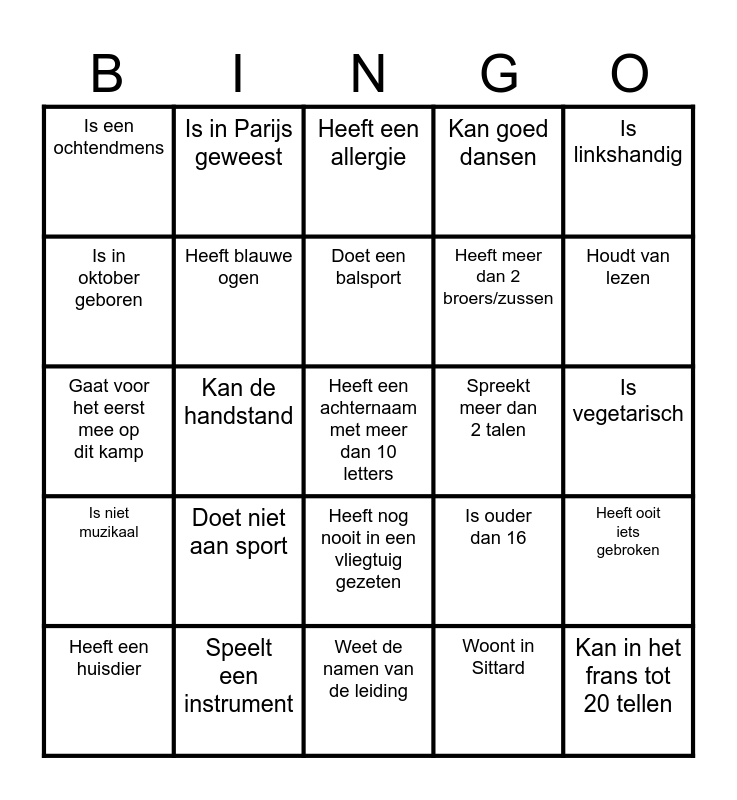 | B | I | N | G | O |
|---|---|---|---|---|
| Is een ochtendmens | Is in Parijs geweest | Heeft een allergie | Kan goed dansen | Is linkshandig |
| Is in oktober geboren | Heeft blauwe ogen | Doet een balsport | Heeft meer dan 2 broers/zussen | Houdt van lezen |
| Gaat voor het eerst mee op dit kamp | Kan de handstand | Heeft een achternaam met meer dan 10 letters | Spreekt meer dan 2 talen | Is vegetarisch |
| Is niet muzikaal | Doet niet aan sport | Heeft nog nooit in een vliegtuig gezeten | Is ouder dan 16 | Heeft ooit iets gebroken |
| Heeft een huisdier | Speelt een instrument | Weet de namen van de leiding | Woont in Sittard | Kan in het frans tot 20 tellen |